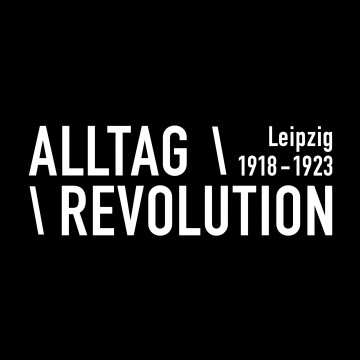 ALLTAG \
Leipzig
1918 – 1923
\ REVOLUTION